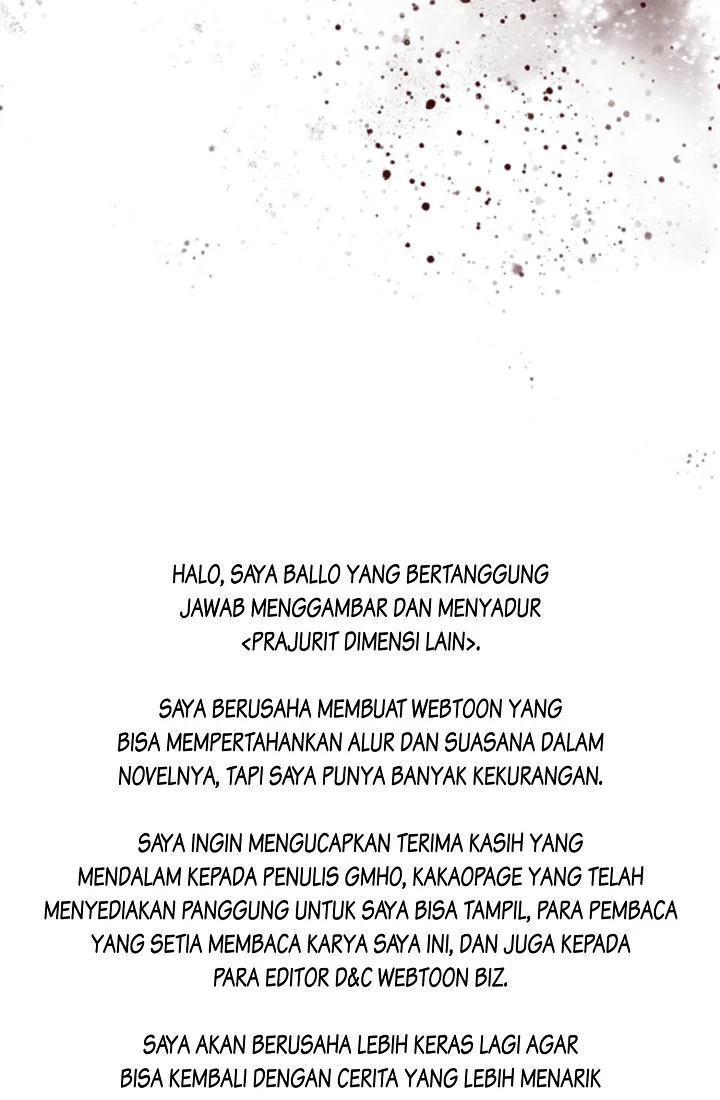 HALO, SAYA BALLO YANG BERTANGGUNG JAWAB MENGGAMBAR DAN MENYADUR <PRAJURIT DIMENSI LAIN>.

SAYA BERUSAHA MEMBUAT WEBTOON YANG BISA MEMPERTAHANKAN ALUR DAN SUASANA DALAM NOVELNYA, TAPI SAYA PUNYA BANYAK KEKURANGAN.

SAYA INGIN MENGUCAPKAN TERIMA KASIH YANG MENDALAM KEPADA PENULIS GMHO, KAKAOPAGE YANG TELAH MENYEDIAKAN PANGGUNG UNTUK SAYA BISA TAMPIL, PARA PEMBACA YANG SETIA MEMBACA KARYA SAYA INI, DAN JUGA KEPADA PARA EDITOR D&C WEBTOON BIZ.

SAYA AKAN BERUSAHA LEBIH KERAS LAGI AGAR BISA KEMBALI DENGAN CERITA YANG LEBIH MENARIK